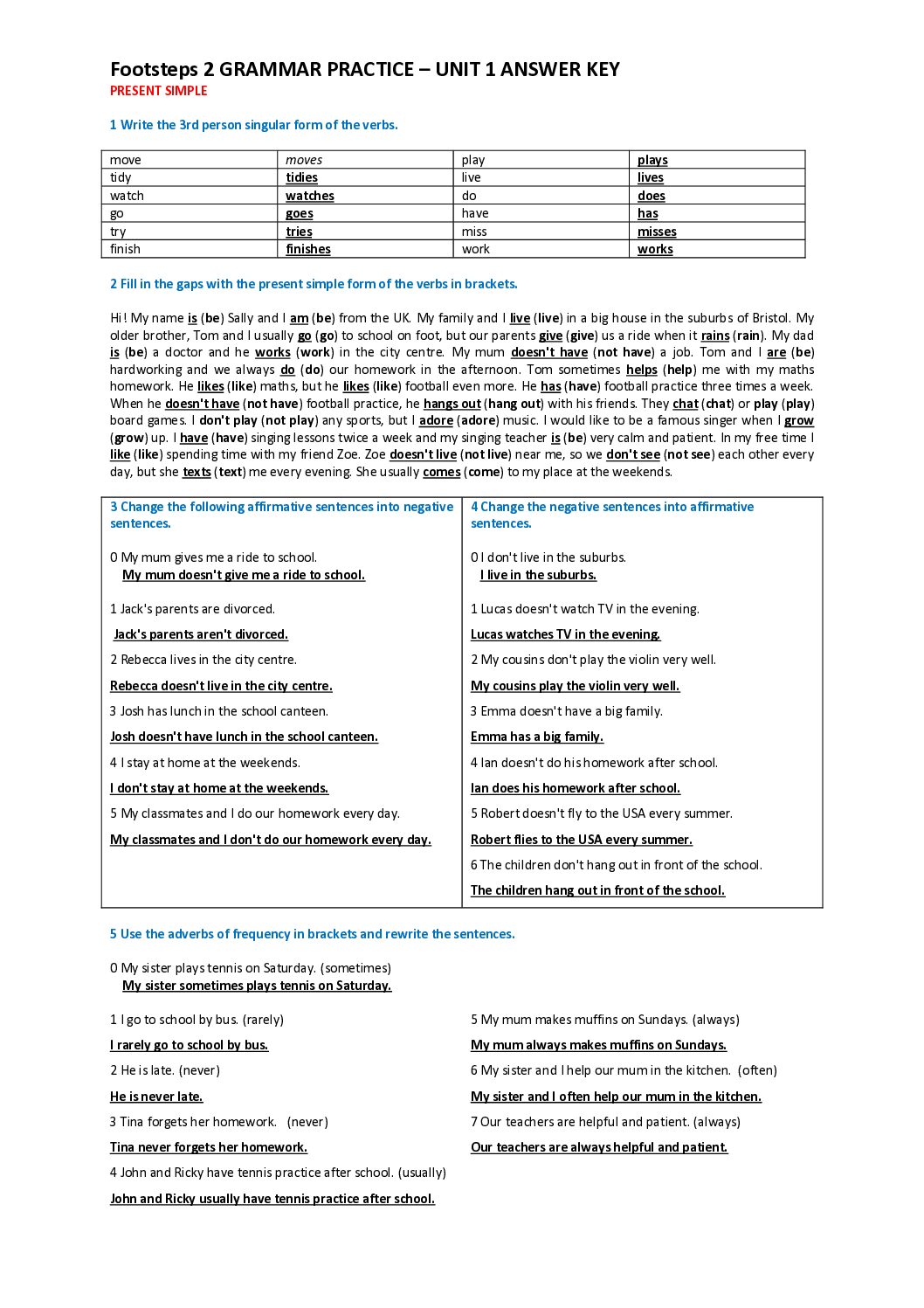 Footsteps 2 GRAMMAR PRACTICE – UNIT 1 ANSWER KEY
PRESENT SIMPLE

1 Write the 3rd person singular form of the verbs.

| move | moves | play | plays |
|---|---|---|---|
| tidy | tidies | live | lives |
| watch | watches | do | does |
| go | goes | have | has |
| try | tries | miss | misses |
| finish | finishes | work | works |

2 Fill in the gaps with the present simple form of the verbs in brackets.

Hi! My name is (be) Sally and I am (be) from the UK. My family and I live (live) in a big house in the suburbs of Bristol. My older brother, Tom and I usually go (go) to school on foot, but our parents give (give) us a ride when it rains (rain). My dad is (be) a doctor and he works (work) in the city centre. My mum doesn't have (not have) a job. Tom and I are (be) hardworking and we always do (do) our homework in the afternoon. Tom sometimes helps (help) me with my maths homework. He likes (like) maths, but he likes (like) football even more. He has (have) football practice three times a week. When he doesn't have (not have) football practice, he hangs out (hang out) with his friends. They chat (chat) or play (play) board games. I don't play (not play) any sports, but I adore (adore) music. I would like to be a famous singer when I grow (grow) up. I have (have) singing lessons twice a week and my singing teacher is (be) very calm and patient. In my free time I like (like) spending time with my friend Zoe. Zoe doesn't live (not live) near me, so we don't see (not see) each other every day, but she texts (text) me every evening. She usually comes (come) to my place at the weekends.

3 Change the following affirmative sentences into negative sentences.

0 My mum gives me a ride to school.
My mum doesn't give me a ride to school.

1 Jack's parents are divorced.
Jack's parents aren't divorced.

2 Rebecca lives in the city centre.
Rebecca doesn't live in the city centre.

3 Josh has lunch in the school canteen.
Josh doesn't have lunch in the school canteen.

4 I stay at home at the weekends.
I don't stay at home at the weekends.

5 My classmates and I do our homework every day.
My classmates and I don't do our homework every day.

4 Change the negative sentences into affirmative sentences.

0 I don't live in the suburbs.
I live in the suburbs.

1 Lucas doesn't watch TV in the evening.
Lucas watches TV in the evening.

2 My cousins don't play the violin very well.
My cousins play the violin very well.

3 Emma doesn't have a big family.
Emma has a big family.

4 Ian doesn't do his homework after school.
Ian does his homework after school.

5 Robert doesn't fly to the USA every summer.
Robert flies to the USA every summer.

6 The children don't hang out in front of the school.
The children hang out in front of the school.

5 Use the adverbs of frequency in brackets and rewrite the sentences.

0 My sister plays tennis on Saturday. (sometimes)
My sister sometimes plays tennis on Saturday.

1 I go to school by bus. (rarely)
I rarely go to school by bus.

2 He is late. (never)
He is never late.

3 Tina forgets her homework. (never)
Tina never forgets her homework.

4 John and Ricky have tennis practice after school. (usually)
John and Ricky usually have tennis practice after school.

5 My mum makes muffins on Sundays. (always)
My mum always makes muffins on Sundays.

6 My sister and I help our mum in the kitchen. (often)
My sister and I often help our mum in the kitchen.

7 Our teachers are helpful and patient. (always)
Our teachers are always helpful and patient.